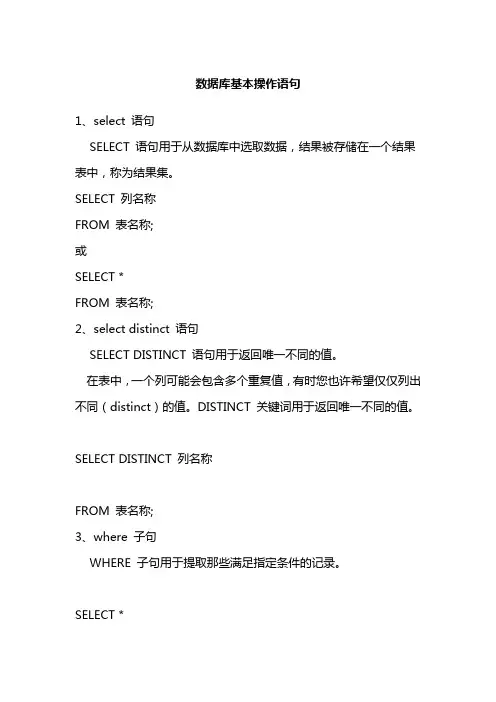 数据库基本操作语句

1、select 语句

SELECT 语句用于从数据库中选取数据，结果被存储在一个结果表中，称为结果集。

SELECT 列名称

FROM 表名称;

或

SELECT *

FROM 表名称;

2、select distinct 语句

SELECT DISTINCT 语句用于返回唯一不同的值。

在表中，一个列可能会包含多个重复值，有时您也许希望仅仅列出不同（distinct）的值。DISTINCT 关键词用于返回唯一不同的值。

SELECT DISTINCT 列名称

FROM 表名称;

3、where 子句

WHERE 子句用于提取那些满足指定条件的记录。

SELECT *